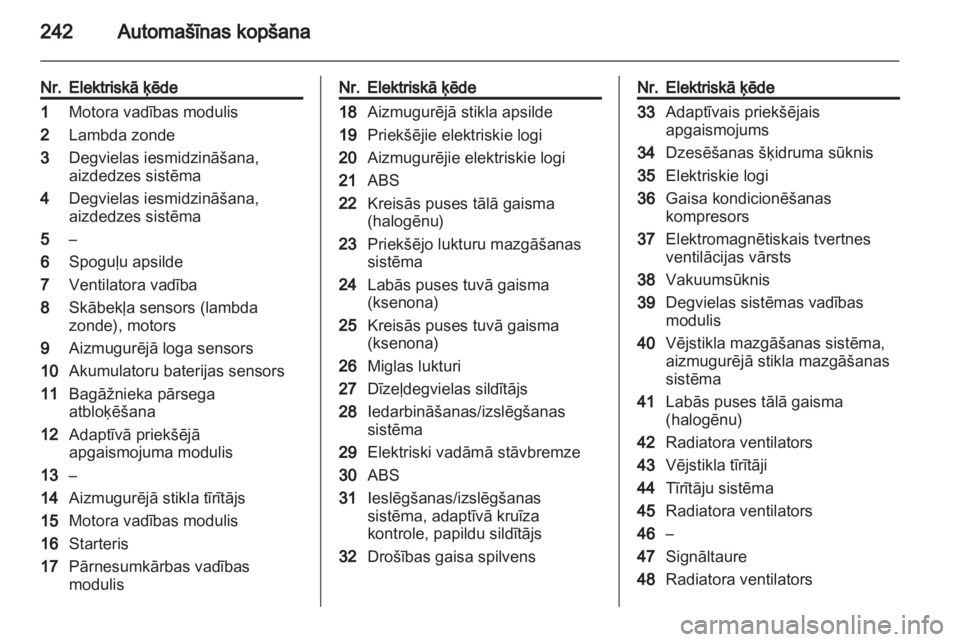 242 Automašīnas kopšana

| Nr. | Elektriskā ķēde |
|---|---|
| 1 | Motora vadības modulis |
| 2 | Lambda zonde |
| 3 | Degvielas iesmidzināšana, aizdedzes sistēma |
| 4 | Degvielas iesmidzināšana, aizdedzes sistēma |
| 5 | – |
| 6 | Spoguļu apsilde |
| 7 | Ventilatora vadība |
| 8 | Skābekļa sensors (lambda zonde), motors |
| 9 | Aizmugurējā loga sensors |
| 10 | Akumulatoru baterijas sensors |
| 11 | Bagāžnieka pārsega atbloķēšana |
| 12 | Adaptīvā priekšējā apgaismojuma modulis |
| 13 | – |
| 14 | Aizmugurējā stikla tīrītājs |
| 15 | Motora vadības modulis |
| 16 | Starteris |
| 17 | Pārnesumkārbas vadības modulis |

| Nr. | Elektriskā ķēde |
|---|---|
| 18 | Aizmugurējā stikla apsilde |
| 19 | Priekšējie elektriskie logi |
| 20 | Aizmugurējie elektriskie logi |
| 21 | ABS |
| 22 | Kreisās puses tālā gaisma (halogēnu) |
| 23 | Priekšējo lukturu mazgāšanas sistēma |
| 24 | Labās puses tuvā gaisma (ksenona) |
| 25 | Kreisās puses tuvā gaisma (ksenona) |
| 26 | Miglas lukturi |
| 27 | Dīzeļdegvielas sildītājs |
| 28 | Iedarbināšanas/izslēgšanas sistēma |
| 29 | Elektriski vadāmā stāvbremze |
| 30 | ABS |
| 31 | Ieslēgšanas/izslēgšanas sistēma, adaptīvā kruīza kontrole, papildu sildītājs |
| 32 | Drošības gaisa spilvens |

| Nr. | Elektriskā ķēde |
|---|---|
| 33 | Adaptīvais priekšējais apgaismojums |
| 34 | Dzesēšanas šķidruma sūknis |
| 35 | Elektriskie logi |
| 36 | Gaisa kondicionēšanas kompresors |
| 37 | Elektromagnētiskais tvertnes ventilācijas vārsts |
| 38 | Vakuumsūknis |
| 39 | Degvielas sistēmas vadības modulis |
| 40 | Vējstikla mazgāšanas sistēma, aizmugurējā stikla mazgāšanas sistēma |
| 41 | Labās puses tālā gaisma (halogēnu) |
| 42 | Radiatora ventilators |
| 43 | Vējstikla tīrītāji |
| 44 | Tīrītāju sistēma |
| 45 | Radiatora ventilators |
| 46 | – |
| 47 | Signāltaure |
| 48 | Radiatora ventilators |

carmanualsonline.info